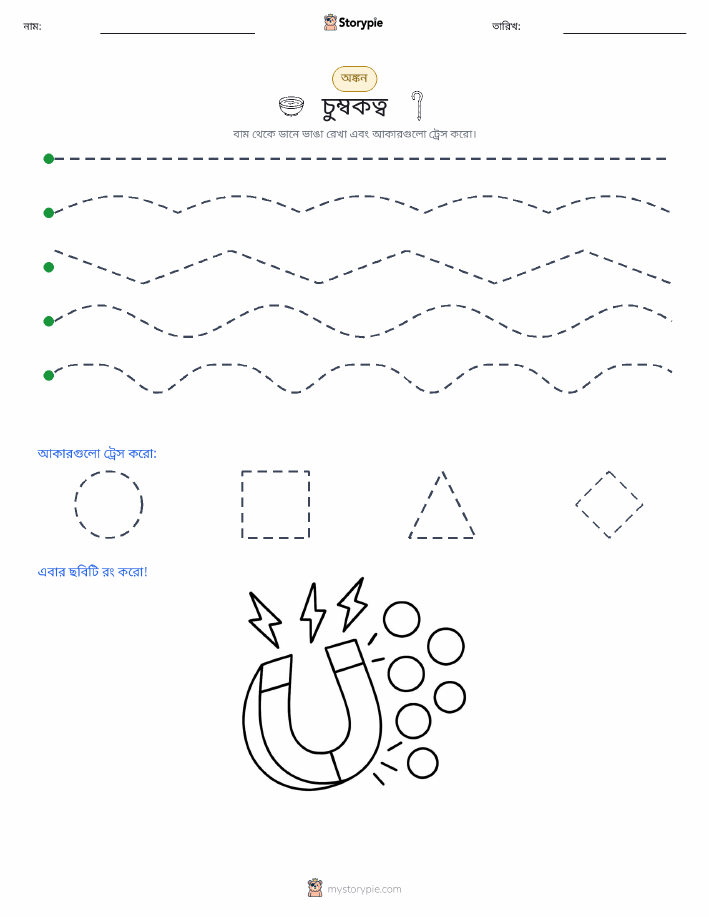 নাম: ____ Storypie তারিখ: ____

অঙ্কন

চুম্বকত্ব

বাম থেকে ডানে ভাঙা রেখা এবং আকারগুলো ট্রেস করো।

আকারগুলো ট্রেস করো:

এবার ছবিটি রং করো!

mystorypie.com